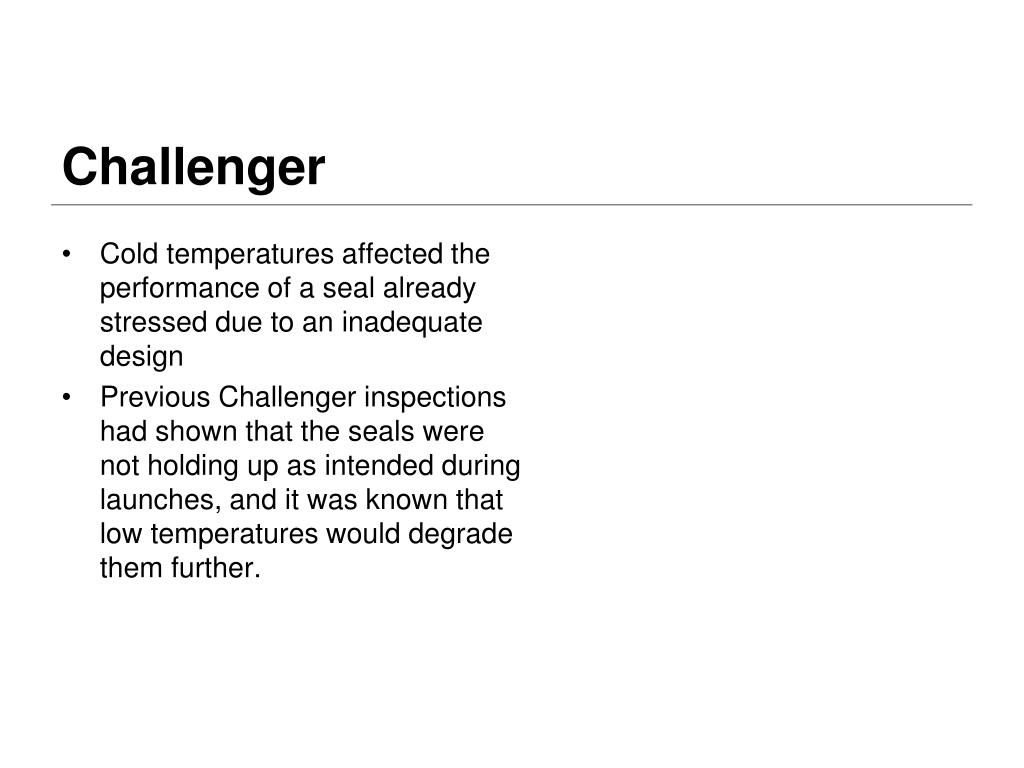 Challenger

• Cold temperatures affected the performance of a seal already stressed due to an inadequate design

• Previous Challenger inspections had shown that the seals were not holding up as intended during launches, and it was known that low temperatures would degrade them further.